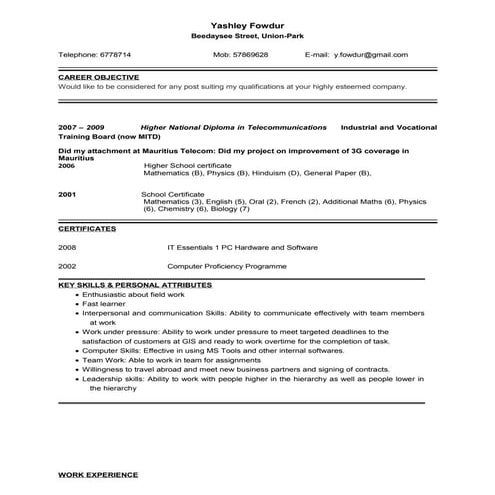 Yashley Fowdur
Beedaysee Street, Union-Park

Telephone: 6778714 Mob: 57869628 E-mail: y.fowdur@gmail.com

CAREER OBJECTIVE
Would like to be considered for any post suiting my qualifications at your highly esteemed company.

2007 – 2009 Higher National Diploma in Telecommunications Industrial and Vocational Training Board (now MITD)

Did my attachment at Mauritius Telecom: Did my project on improvement of 3G coverage in Mauritius

2006 Higher School certificate
Mathematics (B), Physics (B), Hinduism (D), General Paper (B),

2001 School Certificate
Mathematics (3), English (5), Oral (2), French (2), Additional Maths (6), Physics (6), Chemistry (6), Biology (7)

CERTIFICATES

2008 IT Essentials 1 PC Hardware and Software

2002 Computer Proficiency Programme

KEY SKILLS & PERSONAL ATTRIBUTES
• Enthusiastic about field work
• Fast learner
• Interpersonal and communication Skills: Ability to communicate effectively with team members at work
• Work under pressure: Ability to work under pressure to meet targeted deadlines to the satisfaction of customers at GIS and ready to work overtime for the completion of task.
• Computer Skills: Effective in using MS Tools and other internal softwares.
• Team Work: Able to work in team for assignments
• Willingness to travel abroad and meet new business partners and signing of contracts.
• Leadership skills: Ability to work with people higher in the hierarchy as well as people lower in the hierarchy

WORK EXPERIENCE